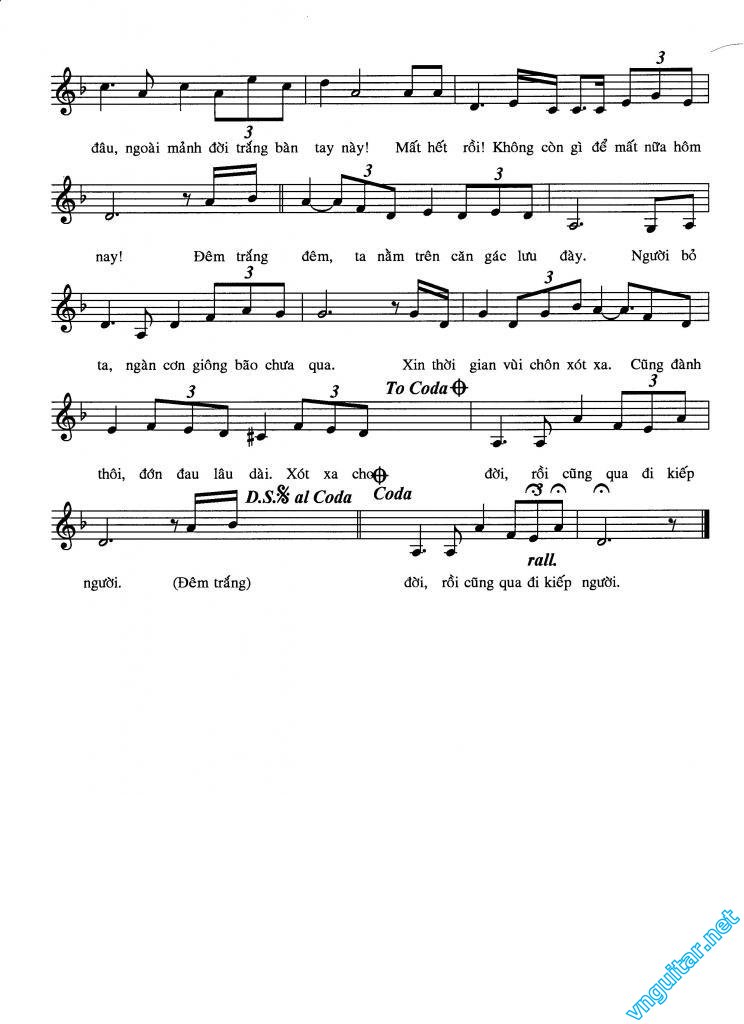 3

3

đâu, ngoài mảnh đời trắng bàn tay này! Mất hết rồi! Không còn gì để mất nữa hôm

3 3

nay! Đêm trắng đêm, ta nằm trên căn gác lưu đày. Người bỏ

3 3

ta, ngàn cơn giông bão chưa qua. Xin thời gian vùi chôn xót xa. Cũng đành

3 3 To Coda 3

thôi, đớn đau lâu dài. Xót xa cho đời, rồi cũng qua đi kiếp

D.S. al Coda Coda 3

rall.

người. (Đêm trắng) đời, rồi cũng qua đi kiếp người.

vnguitar.net